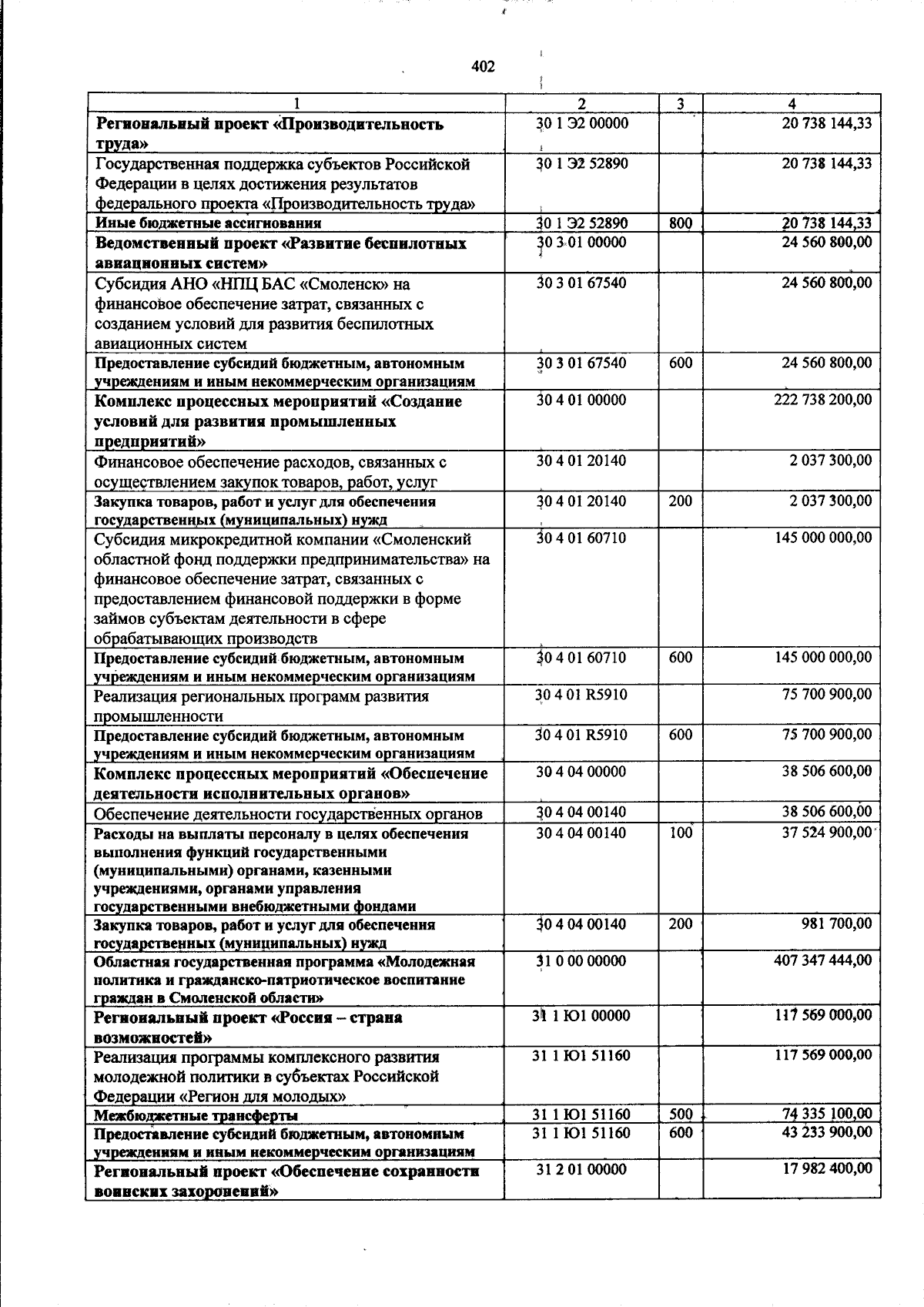 402

| 1 | 2 | 3 | 4 |
|---|---|---|---|
| Региональный проект «Производительность труда» | 30 1 Э2 00000 | | 20 738 144,33 |
| Государственная поддержка субъектов Российской Федерации в целях достижения результатов федерального проекта «Производительность труда» | 30 1 Э2 52890 | | 20 738 144,33 |
| Иные бюджетные ассигнования | 30 1 Э2 52890 | 800 | 20 738 144,33 |
| Ведомственный проект «Развитие беспилотных авиационных систем» | 30 3 01 00000 | | 24 560 800,00 |
| Субсидия АНО «НПЦ БАС «Смоленск» на финансовое обеспечение затрат, связанных с созданием условий для развития беспилотных авиационных систем | 30 3 01 67540 | | 24 560 800,00 |
| Предоставление субсидий бюджетным, автономным учреждениям и иным некоммерческим организациям | 30 3 01 67540 | 600 | 24 560 800,00 |
| Комплекс процессных мероприятий «Создание условий для развития промышленных предприятий» | 30 4 01 00000 | | 222 738 200,00 |
| Финансовое обеспечение расходов, связанных с осуществлением закупок товаров, работ, услуг | 30 4 01 20140 | | 2 037 300,00 |
| Закупка товаров, работ и услуг для обеспечения государственных (муниципальных) нужд | 30 4 01 20140 | 200 | 2 037 300,00 |
| Субсидия микрокредитной компании «Смоленский областной фонд поддержки предпринимательства» на финансовое обеспечение затрат, связанных с предоставлением финансовой поддержки в форме займов субъектам деятельности в сфере обрабатывающих производств | 30 4 01 60710 | | 145 000 000,00 |
| Предоставление субсидий бюджетным, автономным учреждениям и иным некоммерческим организациям | 30 4 01 60710 | 600 | 145 000 000,00 |
| Реализация региональных программ развития промышленности | 30 4 01 R5910 | | 75 700 900,00 |
| Предоставление субсидий бюджетным, автономным учреждениям и иным некоммерческим организациям | 30 4 01 R5910 | 600 | 75 700 900,00 |
| Комплекс процессных мероприятий «Обеспечение деятельности исполнительных органов» | 30 4 04 00000 | | 38 506 600,00 |
| Обеспечение деятельности государственных органов | 30 4 04 00140 | | 38 506 600,00 |
| Расходы на выплаты персоналу в целях обеспечения выполнения функций государственными (муниципальными) органами, казенными учреждениями, органами управления государственными внебюджетными фондами | 30 4 04 00140 | 100 | 37 524 900,00 |
| Закупка товаров, работ и услуг для обеспечения государственных (муниципальных) нужд | 30 4 04 00140 | 200 | 981 700,00 |
| Областная государственная программа «Молодежная политика и гражданско-патриотическое воспитание граждан в Смоленской области» | 31 0 00 00000 | | 407 347 444,00 |
| Региональный проект «Россия – страна возможностей» | 31 1 Ю1 00000 | | 117 569 000,00 |
| Реализация программы комплексного развития молодежной политики в субъектах Российской Федерации «Регион для молодых» | 31 1 Ю1 51160 | | 117 569 000,00 |
| Межбюджетные трансферты | 31 1 Ю1 51160 | 500 | 74 335 100,00 |
| Предоставление субсидий бюджетным, автономным учреждениям и иным некоммерческим организациям | 31 1 Ю1 51160 | 600 | 43 233 900,00 |
| Региональный проект «Обеспечение сохранности воинских захоронений» | 31 2 01 00000 | | 17 982 400,00 |